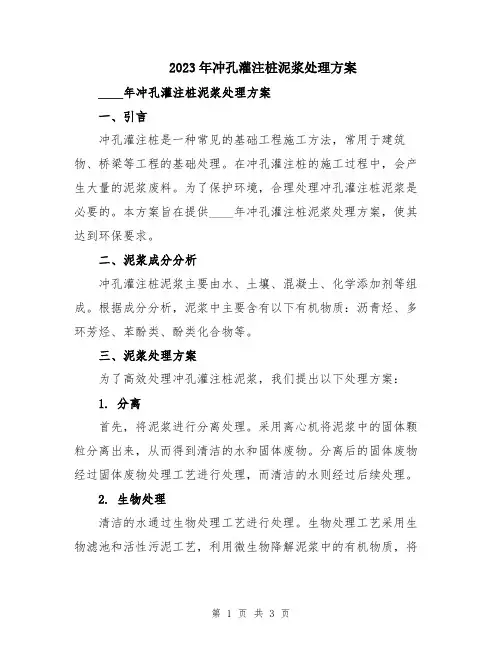 2023年冲孔灌注桩泥浆处理方案

____年冲孔灌注桩泥浆处理方案

一、引言

冲孔灌注桩是一种常见的基础工程施工方法，常用于建筑物、桥梁等工程的基础处理。在冲孔灌注桩的施工过程中，会产生大量的泥浆废料。为了保护环境，合理处理冲孔灌注桩泥浆是必要的。本方案旨在提供____年冲孔灌注桩泥浆处理方案，使其达到环保要求。

二、泥浆成分分析

冲孔灌注桩泥浆主要由水、土壤、混凝土、化学添加剂等组成。根据成分分析，泥浆中主要含有以下有机物质：沥青烃、多环芳烃、苯酚类、酚类化合物等。

三、泥浆处理方案

为了高效处理冲孔灌注桩泥浆，我们提出以下处理方案：

1. 分离

首先，将泥浆进行分离处理。采用离心机将泥浆中的固体颗粒分离出来，从而得到清洁的水和固体废物。分离后的固体废物经过固体废物处理工艺进行处理，而清洁的水则经过后续处理。

2. 生物处理

清洁的水通过生物处理工艺进行处理。生物处理工艺采用生物滤池和活性污泥工艺，利用微生物降解泥浆中的有机物质，将

第 1 页 共 3 页